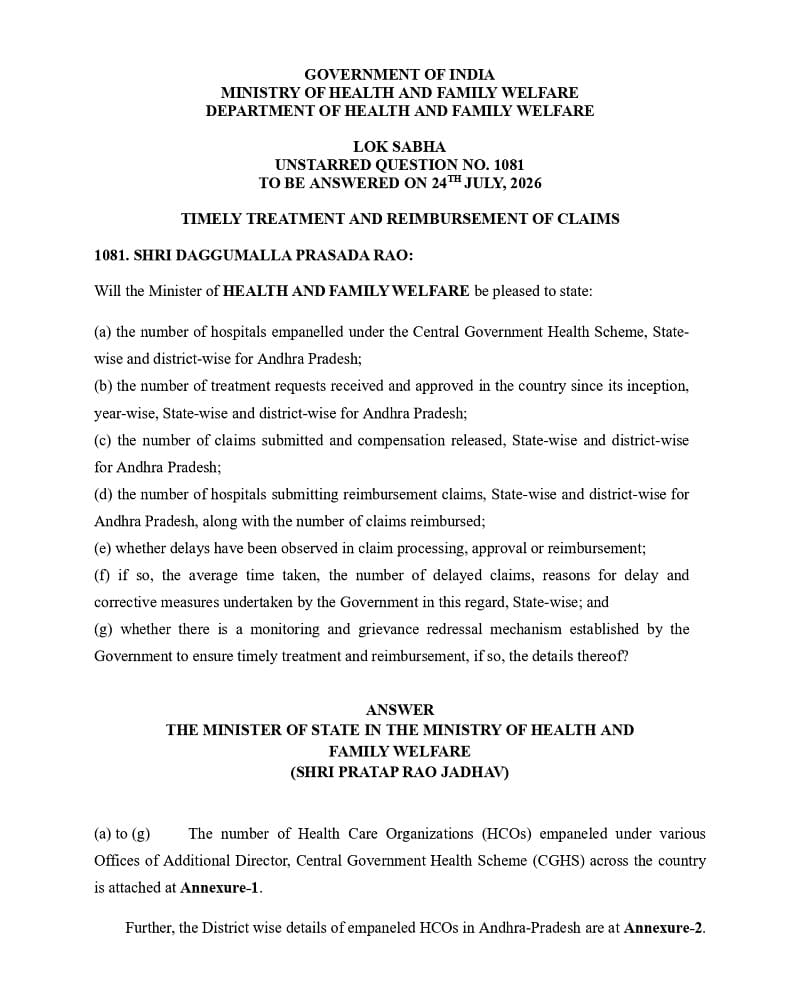 GOVERNMENT OF INDIA
MINISTRY OF HEALTH AND FAMILY WELFARE
DEPARTMENT OF HEALTH AND FAMILY WELFARE

LOK SABHA
UNSTARRED QUESTION NO. 1081
TO BE ANSWERED ON 24$^{TH}$ JULY, 2026

TIMELY TREATMENT AND REIMBURSEMENT OF CLAIMS

1081. SHRI DAGGUMALLA PRASADA RAO:

Will the Minister of HEALTH AND FAMILY WELFARE be pleased to state:

(a) the number of hospitals empanelled under the Central Government Health Scheme, State-wise and district-wise for Andhra Pradesh;
(b) the number of treatment requests received and approved in the country since its inception, year-wise, State-wise and district-wise for Andhra Pradesh;
(c) the number of claims submitted and compensation released, State-wise and district-wise for Andhra Pradesh;
(d) the number of hospitals submitting reimbursement claims, State-wise and district-wise for Andhra Pradesh, along with the number of claims reimbursed;
(e) whether delays have been observed in claim processing, approval or reimbursement;
(f) if so, the average time taken, the number of delayed claims, reasons for delay and corrective measures undertaken by the Government in this regard, State-wise; and
(g) whether there is a monitoring and grievance redressal mechanism established by the Government to ensure timely treatment and reimbursement, if so, the details thereof?

ANSWER
THE MINISTER OF STATE IN THE MINISTRY OF HEALTH AND FAMILY WELFARE
(SHRI PRATAP RAO JADHAV)

(a) to (g) The number of Health Care Organizations (HCOs) empaneled under various Offices of Additional Director, Central Government Health Scheme (CGHS) across the country is attached at Annexure-1.

Further, the District wise details of empaneled HCOs in Andhra-Pradesh are at Annexure-2.